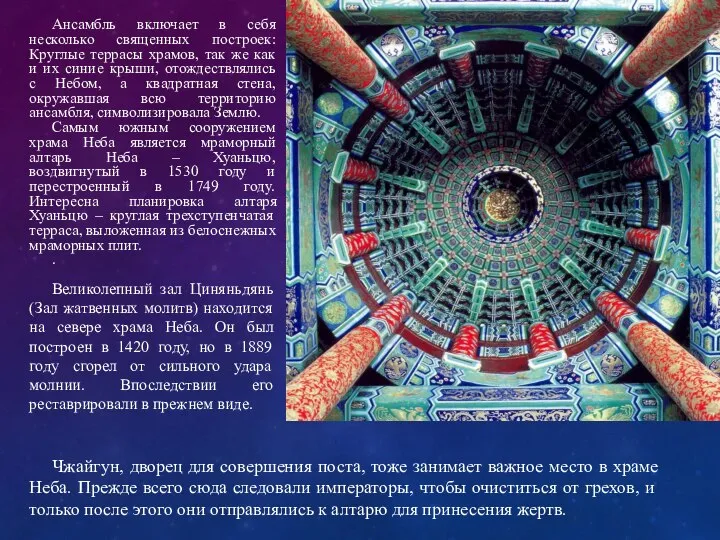 Ансамбль включает в себя несколько священных построек: Круглые террасы храмов, так же как и их синие крыши, отождествлялись с Небом, а квадратная стена, окружавшая всю территорию ансамбля, символизировала Землю.

Самым южным сооружением храма Неба является мраморный алтарь Неба – Хуаньцю, воздвигнутый в 1530 году и перестроенный в 1749 году. Интересна планировка алтаря Хуаньцю – круглая трехступенчатая терраса, выложенная из белоснежных мраморных плит.

.

Великолепный зал Циняньдянь (Зал жатвенных молитв) находится на севере храма Неба. Он был построен в 1420 году, но в 1889 году сгорел от сильного удара молнии. Впоследствии его реставрировали в прежнем виде.

Чжайгун, дворец для совершения поста, тоже занимает важное место в храме Неба. Прежде всего сюда следовали императоры, чтобы очиститься от грехов, и только после этого они отправлялись к алтарю для принесения жертв.